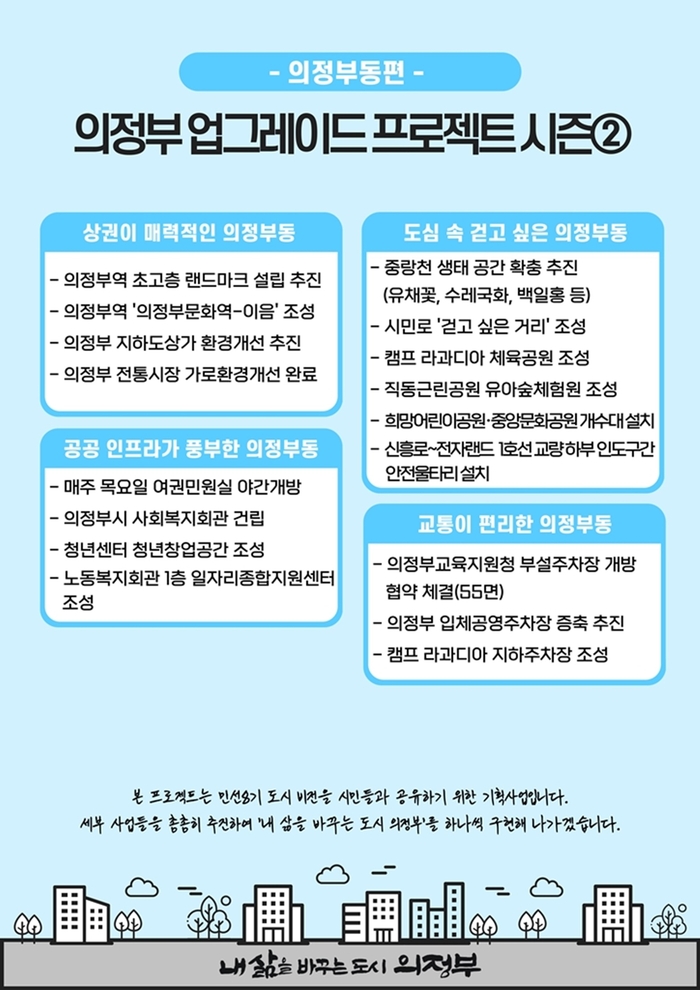 - 의정부동편 -

의정부 업그레이드 프로젝트 시즌②

상권이 매력적인 의정부동

- 의정부역 초고층 랜드마크 설립 추진
- 의정부역 '의정부문화역-이음' 조성
- 의정부 지하도상가 환경개선 추진
- 의정부 전통시장 가로환경개선 완료

공공 인프라가 풍부한 의정부동

- 매주 목요일 여권민원실 야간개방
- 의정부시 사회복지회관 건립
- 청년센터 청년창업공간 조성
- 노동복지회관 1층 일자리종합지원센터 조성

도심 속 걷고 싶은 의정부동

- 중랑천 생태 공간 확충 추진 (유채꽃, 수레국화, 백일홍 등)
- 시민로 '걷고 싶은 거리' 조성
- 캠프 라과디아 체육공원 조성
- 직동근린공원 유아숲체험원 조성
- 희망어린이공원·중앙문화공원 개수대설치
- 신흥로~전자랜드 1호선 교량하부 인도구간 안전울타리 설치

교통이 편리한 의정부동

- 의정부교육지원청 부설주차장 개방 협약 체결(55면)
- 의정부 입체공영주차장 증축 추진
- 캠프 라과디아 지하주차장 조성

본 프로젝트는 민선8기 도시 비전을 시민들과 공유하기 위한 기획사업입니다.
세부 사업들을 촘촘히 추진하여 '내 삶을 바꾸는 도시 의정부'를 하나씩 구현해 나가겠습니다.

내 삶을 바꾸는 도시 의정부